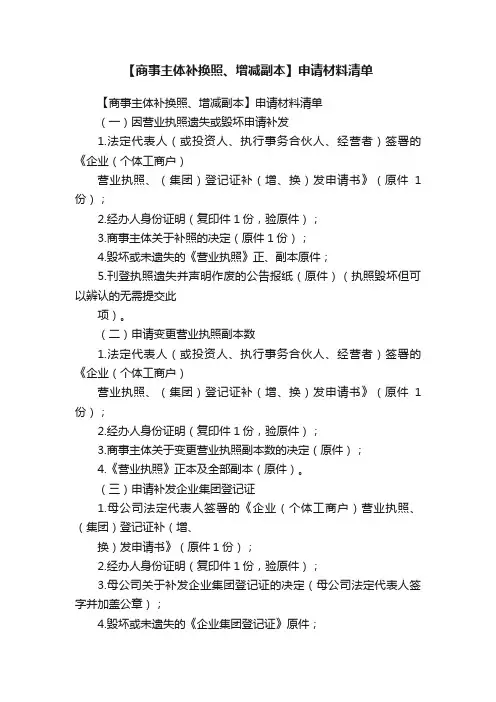 【商事主体补换照、增减副本】申请材料清单

【商事主体补换照、增减副本】申请材料清单

（一）因营业执照遗失或毁坏申请补发

1.法定代表人（或投资人、执行事务合伙人、经营者）签署的《企业（个体工商户）

营业执照、（集团）登记证补（增、换）发申请书》（原件 1 份）；

2.经办人身份证明（复印件 1 份，验原件）；

3.商事主体关于补照的决定（原件 1 份）；

4.毁坏或未遗失的《营业执照》正、副本原件；

5.刊登执照遗失并声明作废的公告报纸（原件）（执照毁坏但可以辨认的无需提交此

项）。

（二）申请变更营业执照副本数

1.法定代表人（或投资人、执行事务合伙人、经营者）签署的《企业（个体工商户）

营业执照、（集团）登记证补（增、换）发申请书》（原件 1 份）；

2.经办人身份证明（复印件 1 份，验原件）；

3.商事主体关于变更营业执照副本数的决定（原件）；

4.《营业执照》正本及全部副本（原件）。

（三）申请补发企业集团登记证

1.母公司法定代表人签署的《企业（个体工商户）营业执照、（集团）登记证补（增、

换）发申请书》（原件 1 份）；

2.经办人身份证明（复印件 1 份，验原件）；

3.母公司关于补发企业集团登记证的决定（母公司法定代表人签字并加盖公章）；

4.毁坏或未遗失的《企业集团登记证》原件；